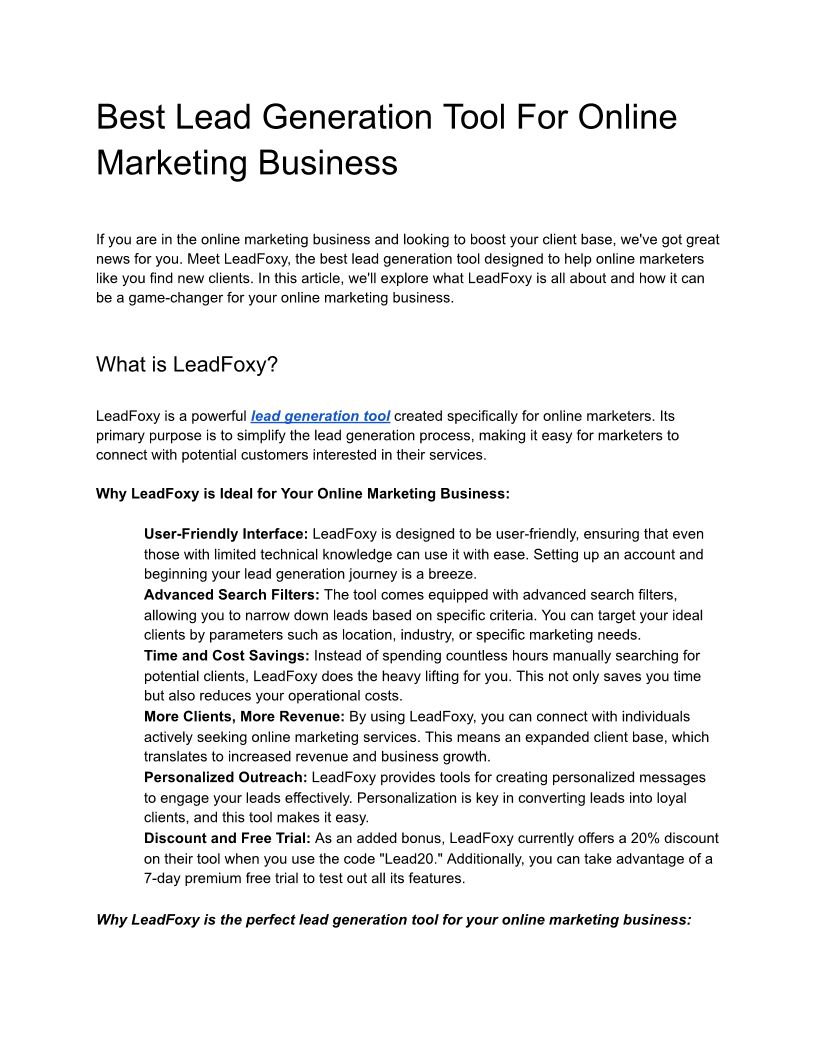 Best Lead Generation Tool For Online Marketing Business

If you are in the online marketing business and looking to boost your client base, we've got great news for you. Meet LeadFoxy, the best lead generation tool designed to help online marketers like you find new clients. In this article, we'll explore what LeadFoxy is all about and how it can be a game-changer for your online marketing business.

What is LeadFoxy?

LeadFoxy is a powerful lead generation tool created specifically for online marketers. Its primary purpose is to simplify the lead generation process, making it easy for marketers to connect with potential customers interested in their services.

Why LeadFoxy is Ideal for Your Online Marketing Business:

User-Friendly Interface: LeadFoxy is designed to be user-friendly, ensuring that even those with limited technical knowledge can use it with ease. Setting up an account and beginning your lead generation journey is a breeze.
Advanced Search Filters: The tool comes equipped with advanced search filters, allowing you to narrow down leads based on specific criteria. You can target your ideal clients by parameters such as location, industry, or specific marketing needs.
Time and Cost Savings: Instead of spending countless hours manually searching for potential clients, LeadFoxy does the heavy lifting for you. This not only saves you time but also reduces your operational costs.
More Clients, More Revenue: By using LeadFoxy, you can connect with individuals actively seeking online marketing services. This means an expanded client base, which translates to increased revenue and business growth.
Personalized Outreach: LeadFoxy provides tools for creating personalized messages to engage your leads effectively. Personalization is key in converting leads into loyal clients, and this tool makes it easy.
Discount and Free Trial: As an added bonus, LeadFoxy currently offers a 20% discount on their tool when you use the code "Lead20." Additionally, you can take advantage of a 7-day premium free trial to test out all its features.

Why LeadFoxy is the perfect lead generation tool for your online marketing business: